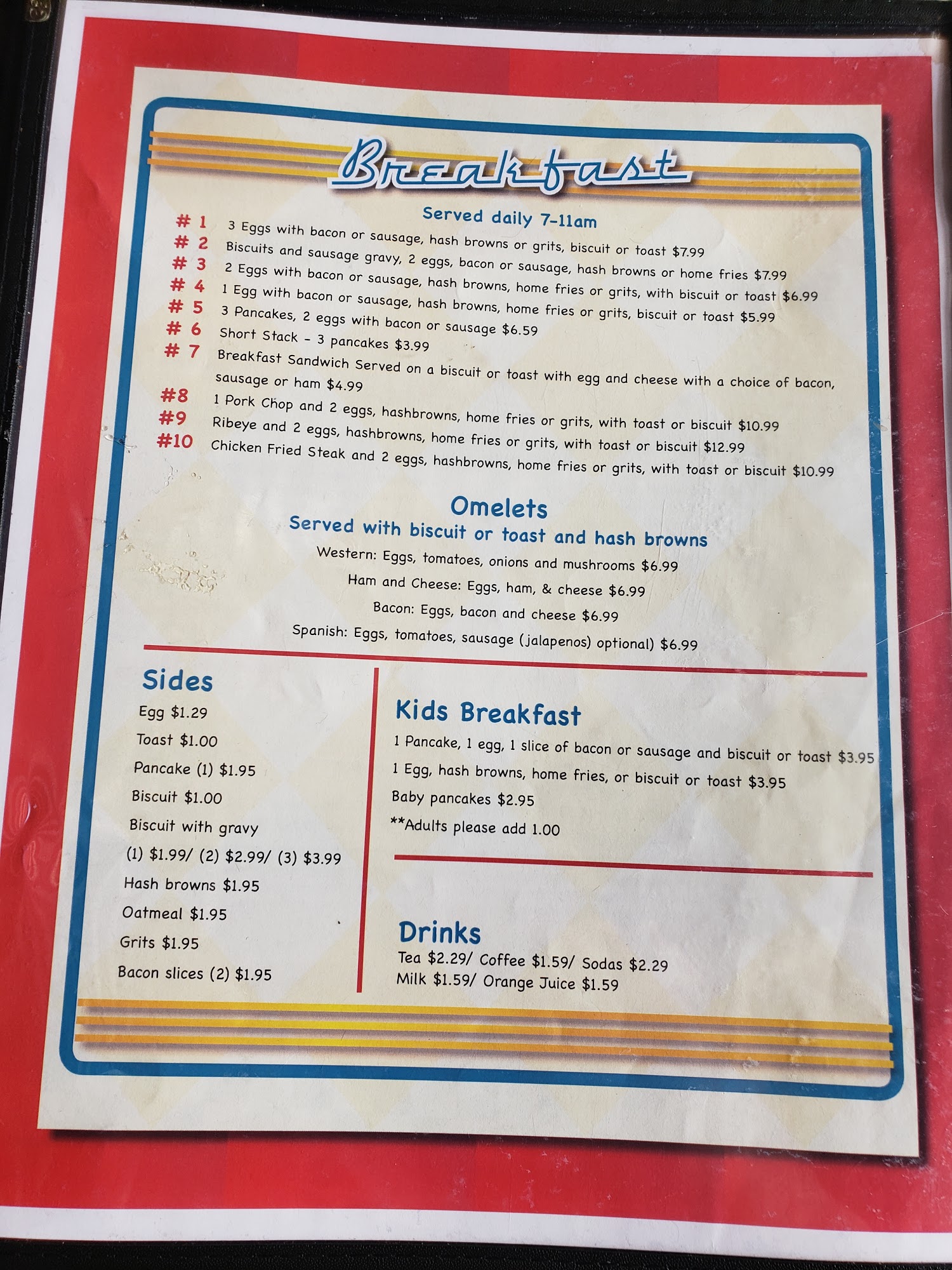 Breakfast

Served daily 7-11am

# 1 3 Eggs with bacon or sausage, hash browns or grits, biscuit or toast $7.99
# 2 Biscuits and sausage gravy, 2 eggs, bacon or sausage, hash browns or home fries $7.99
# 3 2 Eggs with bacon or sausage, hash browns, home fries or grits, with biscuit or toast $6.99
# 4 1 Egg with bacon or sausage, hash browns, home fries or grits, biscuit or toast $5.99
# 5 3 Pancakes, 2 eggs with bacon or sausage $6.59
# 6 Short Stack - 3 pancakes $3.99
# 7 Breakfast Sandwich Served on a biscuit or toast with egg and cheese with a choice of bacon, sausage or ham $4.99
#8 1 Pork Chop and 2 eggs, hashbrowns, home fries or grits, with toast or biscuit $10.99
#9 Ribeye and 2 eggs, hashbrowns, home fries or grits, with toast or biscuit $12.99
#10 Chicken Fried Steak and 2 eggs, hashbrowns, home fries or grits, with toast or biscuit $10.99

Omelets
Served with biscuit or toast and hash browns

Western: Eggs, tomatoes, onions and mushrooms $6.99
Ham and Cheese: Eggs, ham, & cheese $6.99
Bacon: Eggs, bacon and cheese $6.99
Spanish: Eggs, tomatoes, sausage (jalapenos) optional) $6.99

Sides
Egg $1.29
Toast $1.00
Pancake (1) $1.95
Biscuit $1.00
Biscuit with gravy
(1) $1.99/ (2) $2.99/ (3) $3.99
Hash browns $1.95
Oatmeal $1.95
Grits $1.95
Bacon slices (2) $1.95

Kids Breakfast
1 Pancake, 1 egg, 1 slice of bacon or sausage and biscuit or toast $3.95
1 Egg, hash browns, home fries, or biscuit or toast $3.95
Baby pancakes $2.95
**Adults please add 1.00

Drinks
Tea $2.29/ Coffee $1.59/ Sodas $2.29
Milk $1.59/ Orange Juice $1.59